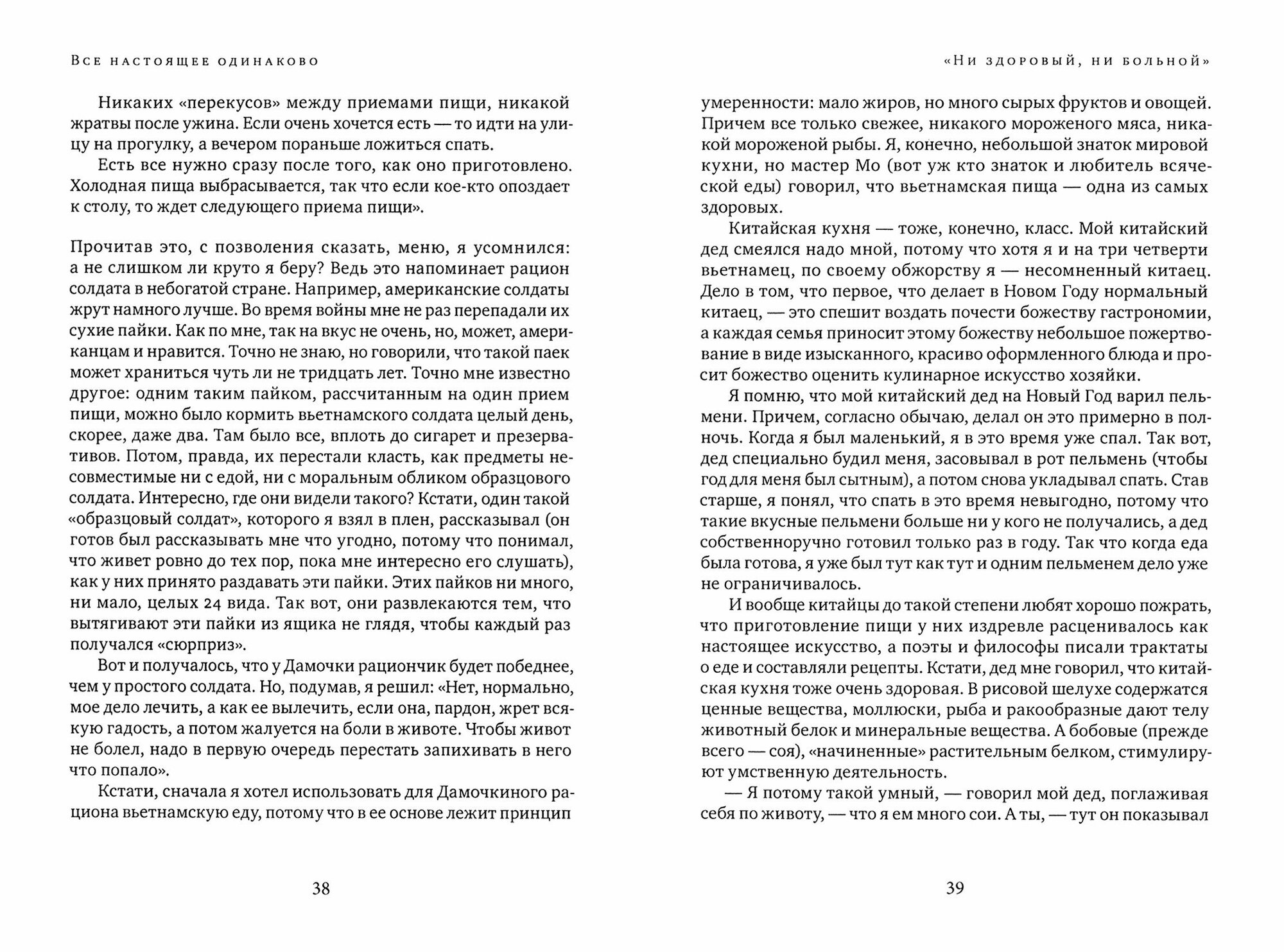 Все настоящее одинаково

Никаких «перекусов» между приемами пищи, никакой жратвы после ужина. Если очень хочется есть — то идти на улицу на прогулку, а вечером пораньше ложиться спать.

Есть все нужно сразу после того, как оно приготовлено. Холодная пища выбрасывается, так что если кое-кто опоздает к столу, то ждет следующего приема пищи».

Прочитав это, с позволения сказать, меню, я усомнился: а не слишком ли круто я беру? Ведь это напоминает рацион солдата в небогатой стране. Например, американские солдаты жрут намного лучше. Во время войны мне не раз перепадали их сухие пайки. Как по мне, так на вкус не очень, но, может, американцам и нравится. Точно не знаю, но говорили, что такой паек может храниться чуть ли не тридцать лет. Точно мне известно другое: одним таким пайком, рассчитанным на один прием пищи, можно было кормить вьетнамского солдата целый день, скорее, даже два. Там было все, вплоть до сигарет и презервативов. Потом, правда, их перестали класть, как предметы несовместимые ни с едой, ни с моральным обликом образцового солдата. Интересно, где они видели такого? Кстати, один такой «образцовый солдат», которого я взял в плен, рассказывал (он готов был рассказывать мне что угодно, потому что понимал, что живет ровно до тех пор, пока мне интересно его слушать), как у них принято раздавать эти пайки. Этих пайков ни много, ни мало, целых 24 вида. Так вот, они развлекаются тем, что вытягивают эти пайки из ящика не глядя, чтобы каждый раз получался «сюрприз».

Вот и получалось, что у Дамочки рациончик будет победнее, чем у простого солдата. Но, подумав, я решил: «Нет, нормально, мое дело лечить, а как ее вылечить, если она, пардон, жрет всякую гадость, а потом жалуется на боли в животе. Чтобы живот не болел, надо в первую очередь перестать запихивать в него что попало».

Кстати, сначала я хотел использовать для Дамочкиного рациона вьетнамскую еду, потому что в ее основе лежит принцип

38

«Ни здоровый, ни больной»

умеренности: мало жиров, но много сырых фруктов и овощей. Причем все только свежее, никакого мороженого мяса, никакой мороженой рыбы. Я, конечно, небольшой знаток мировой кухни, но мастер Мо (вот уж кто знаток и любитель всяческой еды) говорил, что вьетнамская пища — одна из самых здоровых.

Китайская кухня — тоже, конечно, класс. Мой китайский дед смеялся надо мной, потому что хотя я и на три четверти вьетнамец, по своему обжорству я — несомненный китаец. Дело в том, что первое, что делает в Новом Году нормальный китаец, — это спешит воздать почести божеству гастрономии, а каждая семья приносит этому божеству небольшое пожертвование в виде изысканного, красиво оформленного блюда и просит божество оценить кулинарное искусство хозяйки.

Я помню, что мой китайский дед на Новый Год варил пельмени. Причем, согласно обычаю, делал он это примерно в полночь. Когда я был маленький, я в это время уже спал. Так вот, дед специально будил меня, засовывал в рот пельмень (чтобы год для меня был сытным), а потом снова укладывал спать. Став старше, я понял, что спать в это время невыгодно, потому что такие вкусные пельмени больше ни у кого не получались, а дед собственноручно готовил только раз в году. Так что когда еда была готова, я уже был тут как тут и одним пельменем дело уже не ограничивалось.

И вообще китайцы до такой степени любят хорошо пожрать, что приготовление пищи у них издревле расценивалось как настоящее искусство, а поэты и философы писали трактаты о еде и составляли рецепты. Кстати, дед мне говорил, что китайская кухня тоже очень здоровая. В рисовой шелухе содержатся ценные вещества, моллюски, рыба и ракообразные дают телу животный белок и минеральные вещества. А бобовые (прежде всего — соя), «начиненные» растительным белком, стимулируют умственную деятельность.

— Я потому такой умный, — говорил мой дед, поглаживая себя по животу, — что я ем много сои. А ты, — тут он показывал

39